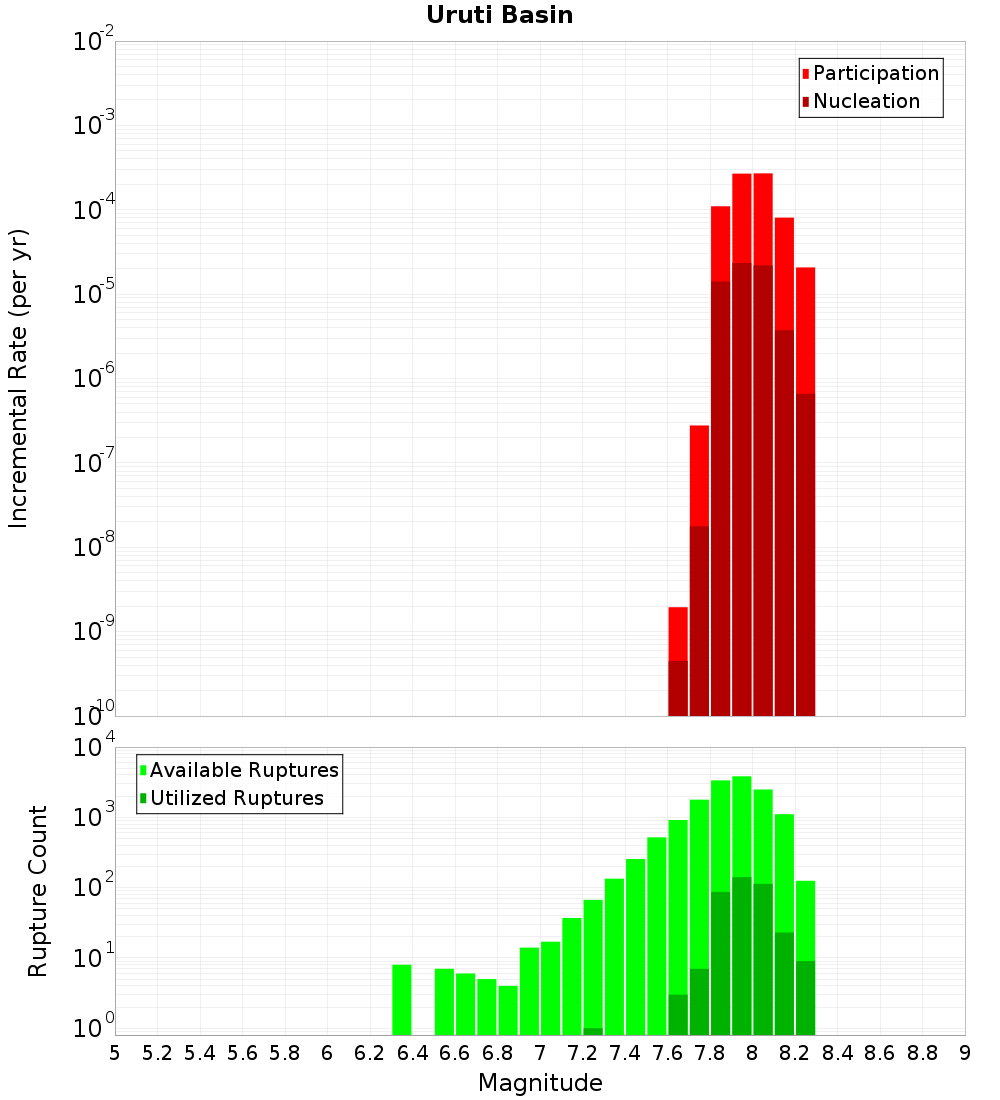 Uruti Basin

Participation
Nucleation

Incremental Rate (per yr)

$10^{-2}$
$10^{-3}$
$10^{-4}$
$10^{-5}$
$10^{-6}$
$10^{-7}$
$10^{-8}$
$10^{-9}$
$10^{-10}$

Available Ruptures
Utilized Ruptures

Rupture Count

$10^{4}$
$10^{3}$
$10^{2}$
$10^{1}$
$10^{0}$

5 5.2 5.4 5.6 5.8 6 6.2 6.4 6.6 6.8 7 7.2 7.4 7.6 7.8 8 8.2 8.4 8.6 8.8 9

Magnitude